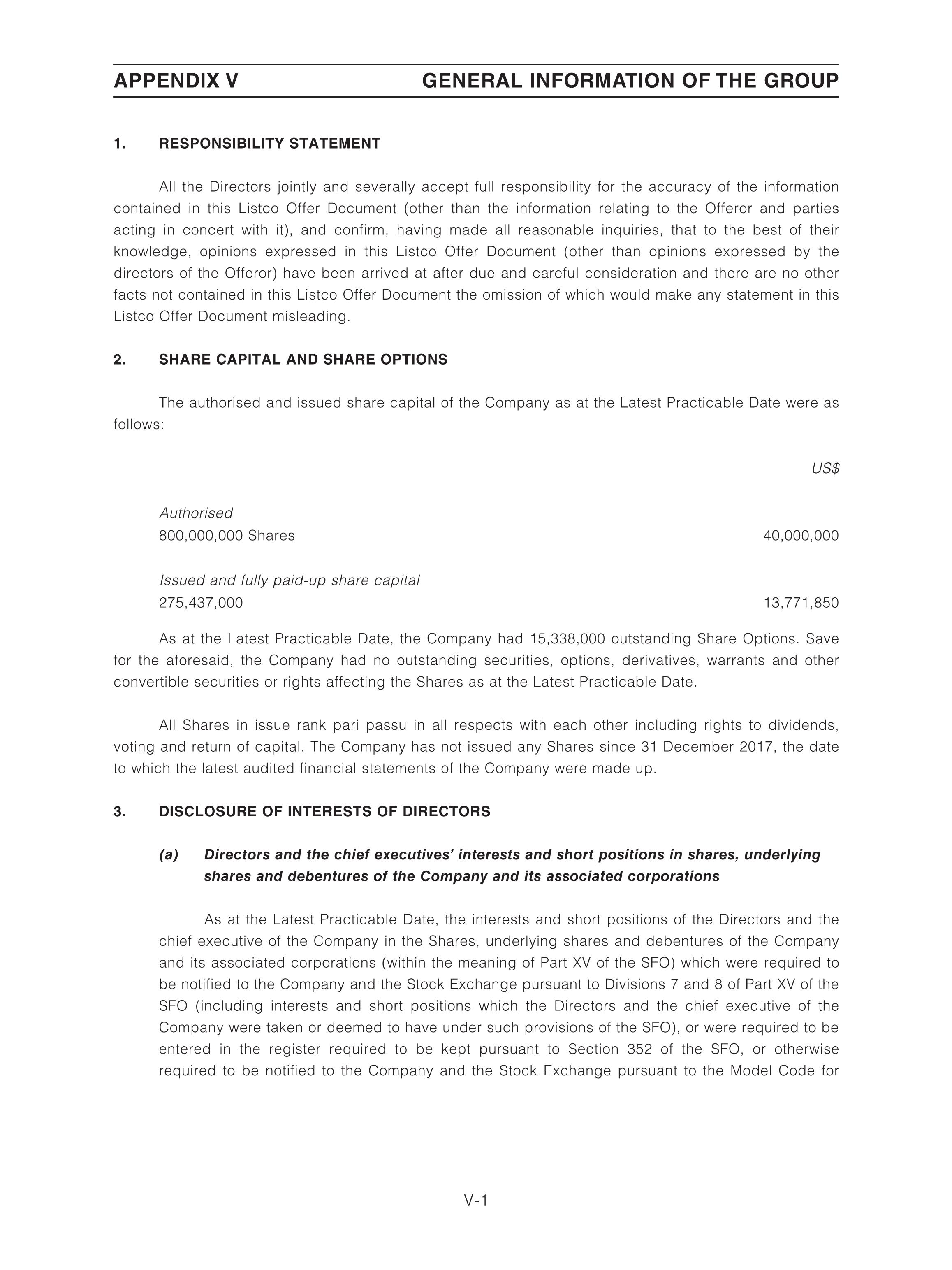 APPENDIX V GENERAL INFORMATION OF THE GROUP

1. RESPONSIBILITY STATEMENT

All the Directors jointly and severally accept full responsibility for the accuracy of the information contained in this Listco Offer Document (other than the information relating to the Offeror and parties acting in concert with it), and confirm, having made all reasonable inquiries, that to the best of their knowledge, opinions expressed in this Listco Offer Document (other than opinions expressed by the directors of the Offeror) have been arrived at after due and careful consideration and there are no other facts not contained in this Listco Offer Document the omission of which would make any statement in this Listco Offer Document misleading.

2. SHARE CAPITAL AND SHARE OPTIONS

The authorised and issued share capital of the Company as at the Latest Practicable Date were as follows:

| | US$ |
|---|---|
| Authorised | |
| 800,000,000 Shares | 40,000,000 |
| Issued and fully paid-up share capital | |
| 275,437,000 | 13,771,850 |

As at the Latest Practicable Date, the Company had 15,338,000 outstanding Share Options. Save for the aforesaid, the Company had no outstanding securities, options, derivatives, warrants and other convertible securities or rights affecting the Shares as at the Latest Practicable Date.

All Shares in issue rank pari passu in all respects with each other including rights to dividends, voting and return of capital. The Company has not issued any Shares since 31 December 2017, the date to which the latest audited financial statements of the Company were made up.

3. DISCLOSURE OF INTERESTS OF DIRECTORS

(a) Directors and the chief executives' interests and short positions in shares, underlying shares and debentures of the Company and its associated corporations

As at the Latest Practicable Date, the interests and short positions of the Directors and the chief executive of the Company in the Shares, underlying shares and debentures of the Company and its associated corporations (within the meaning of Part XV of the SFO) which were required to be notified to the Company and the Stock Exchange pursuant to Divisions 7 and 8 of Part XV of the SFO (including interests and short positions which the Directors and the chief executive of the Company were taken or deemed to have under such provisions of the SFO), or were required to be entered in the register required to be kept pursuant to Section 352 of the SFO, or otherwise required to be notified to the Company and the Stock Exchange pursuant to the Model Code for

V-1